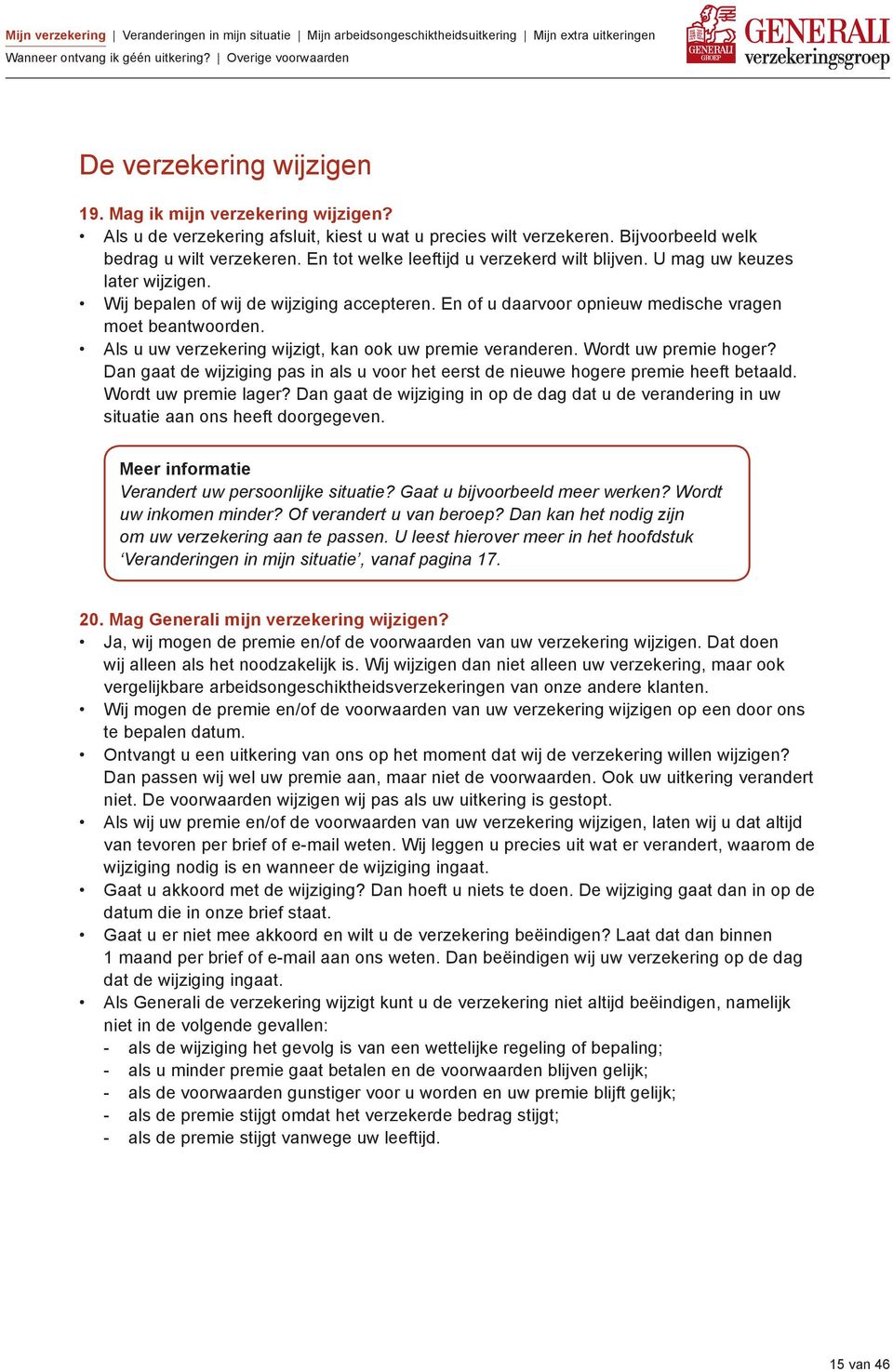 Mijn verzekering | Veranderingen in mijn situatie | Mijn arbeidsongeschiktheidsuitkering | Mijn extra uitkeringen
Wanneer ontvang ik géén uitkering? | Overige voorwaarden

GENERALI GROEP
GENERALI verzekeringsgroep

De verzekering wijzigen

19. Mag ik mijn verzekering wijzigen?
• Als u de verzekering afsluit, kiest u wat u precies wilt verzekeren. Bijvoorbeeld welk bedrag u wilt verzekeren. En tot welke leeftijd u verzekerd wilt blijven. U mag uw keuzes later wijzigen.
• Wij bepalen of wij de wijziging accepteren. En of u daarvoor opnieuw medische vragen moet beantwoorden.
• Als u uw verzekering wijzigt, kan ook uw premie veranderen. Wordt uw premie hoger? Dan gaat de wijziging pas in als u voor het eerst de nieuwe hogere premie heeft betaald. Wordt uw premie lager? Dan gaat de wijziging in op de dag dat u de verandering in uw situatie aan ons heeft doorgegeven.

Meer informatie
Verandert uw persoonlijke situatie? Gaat u bijvoorbeeld meer werken? Wordt uw inkomen minder? Of verandert u van beroep? Dan kan het nodig zijn om uw verzekering aan te passen. U leest hierover meer in het hoofdstuk ‘Veranderingen in mijn situatie’, vanaf pagina 17.

20. Mag Generali mijn verzekering wijzigen?
• Ja, wij mogen de premie en/of de voorwaarden van uw verzekering wijzigen. Dat doen wij alleen als het noodzakelijk is. Wij wijzigen dan niet alleen uw verzekering, maar ook vergelijkbare arbeidsongeschiktheidsverzekeringen van onze andere klanten.
• Wij mogen de premie en/of de voorwaarden van uw verzekering wijzigen op een door ons te bepalen datum.
• Ontvangt u een uitkering van ons op het moment dat wij de verzekering willen wijzigen? Dan passen wij wel uw premie aan, maar niet de voorwaarden. Ook uw uitkering verandert niet. De voorwaarden wijzigen wij pas als uw uitkering is gestopt.
• Als wij uw premie en/of de voorwaarden van uw verzekering wijzigen, laten wij u dat altijd van tevoren per brief of e-mail weten. Wij leggen u precies uit wat er verandert, waarom de wijziging nodig is en wanneer de wijziging ingaat.
• Gaat u akkoord met de wijziging? Dan hoeft u niets te doen. De wijziging gaat dan in op de datum die in onze brief staat.
• Gaat u er niet mee akkoord en wilt u de verzekering beëindigen? Laat dat dan binnen 1 maand per brief of e-mail aan ons weten. Dan beëindigen wij uw verzekering op de dag dat de wijziging ingaat.
• Als Generali de verzekering wijzigt kunt u de verzekering niet altijd beëindigen, namelijk niet in de volgende gevallen:
- als de wijziging het gevolg is van een wettelijke regeling of bepaling;
- als u minder premie gaat betalen en de voorwaarden blijven gelijk;
- als de voorwaarden gunstiger voor u worden en uw premie blijft gelijk;
- als de premie stijgt omdat het verzekerde bedrag stijgt;
- als de premie stijgt vanwege uw leeftijd.

15 van 46